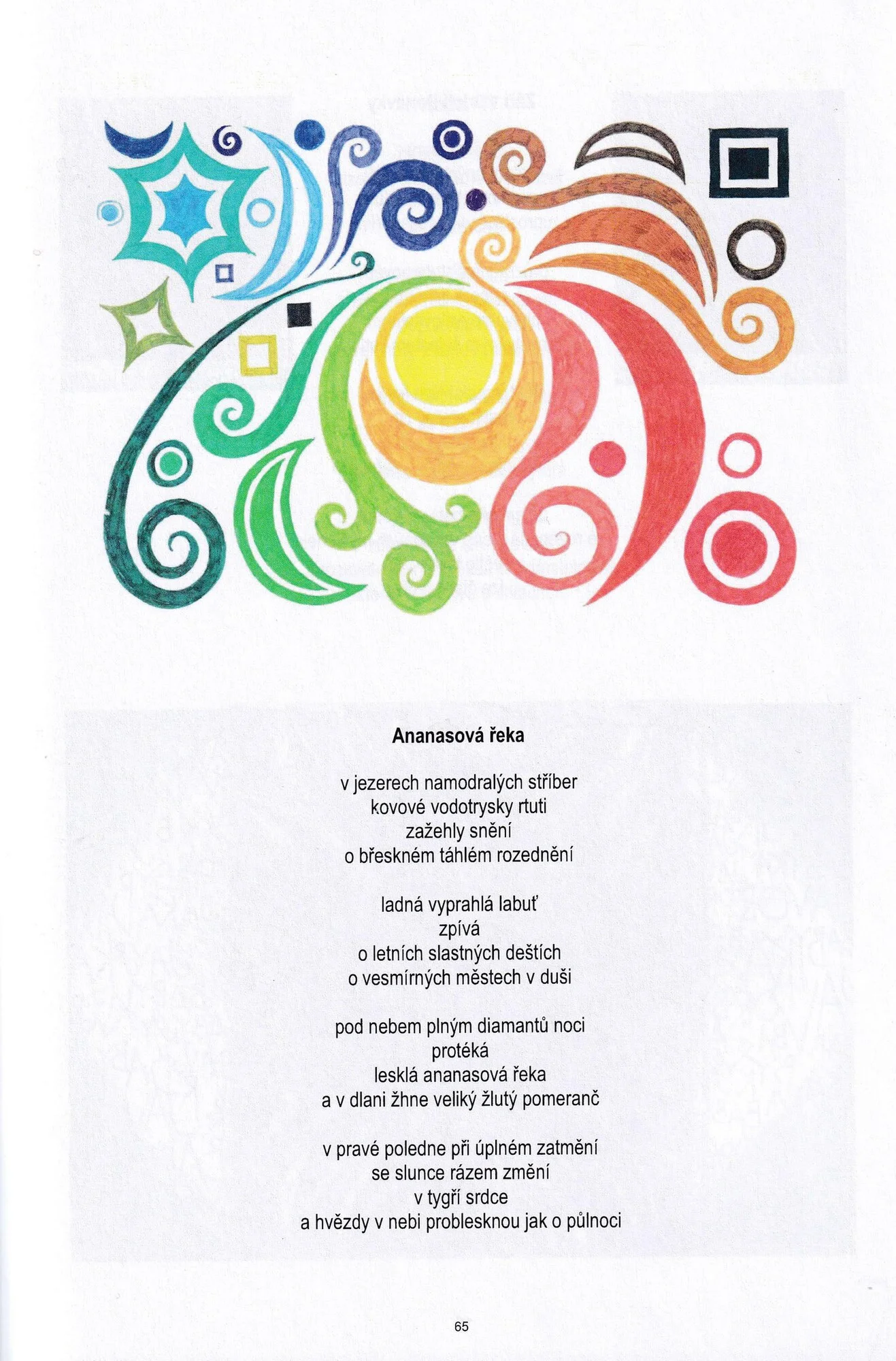 Ananasová řeka

v jezerech namodralých stříber
kovové vodotrysky rtuti
zažehly snění
o břeskném táhlém rozednění

ladná vyprahlá labuť
zpívá
o letních slastných deštích
o vesmírných městech v duši

pod nebem plným diamantů noci
protéká
lesklá ananasová řeka
a v dlani žhne veliký žlutý pomeranč

v pravé poledne při úplném zatmění
se slunce rázem změní
v tygří srdce
a hvězdy v nebi problesknou jak o půlnoci

65